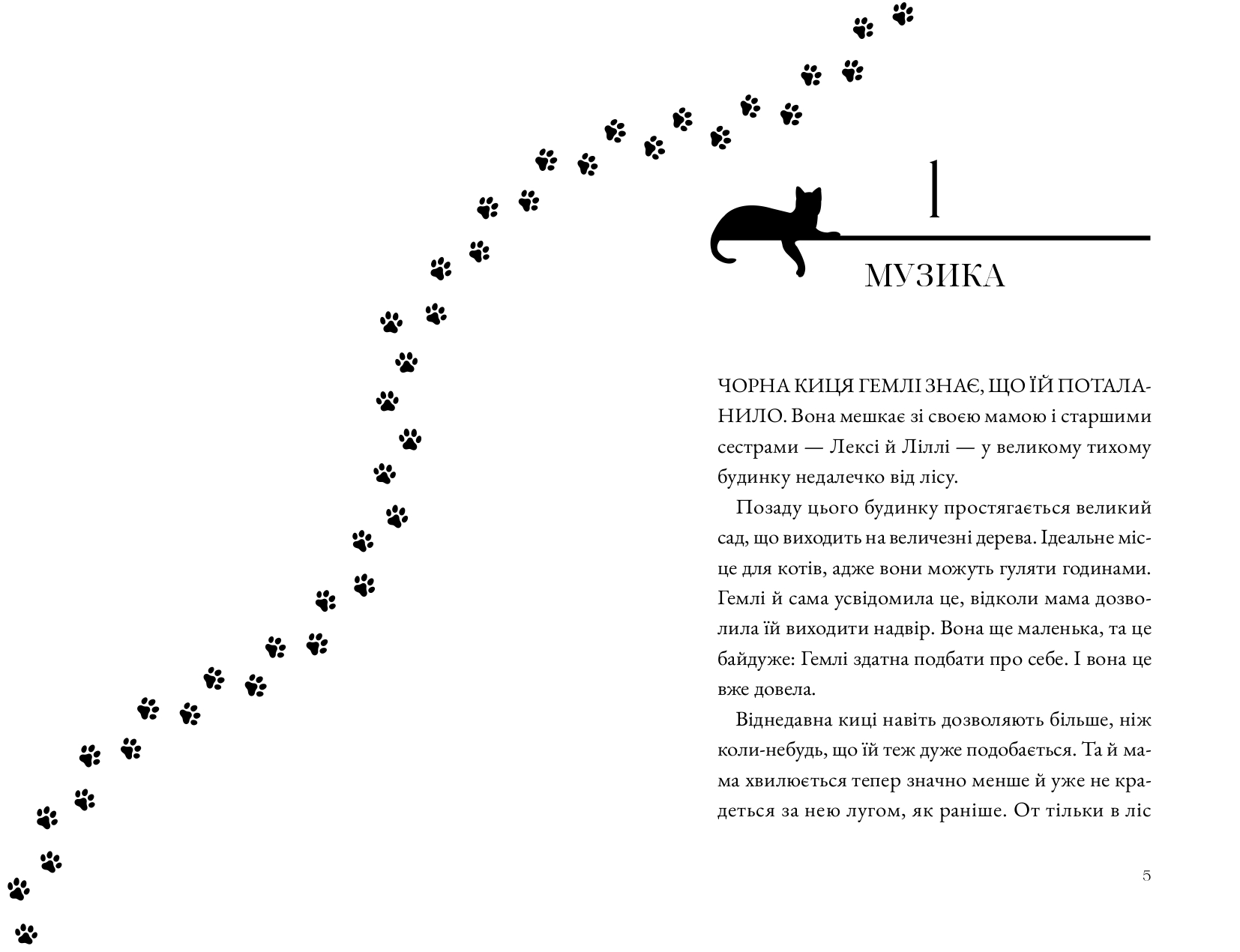 1

МУЗИКА

ЧОРНА КИЦЯ ГЕМЛІ ЗНАЄ, ЩО ЇЙ ПОТАЛАНИЛО. Вона мешкає зі своєю мамою і старшими сестрами — Лексі й Ліллі — у великому тихому будинку недалечко від лісу.

Позаду цього будинку простягається великий сад, що виходить на величезні дерева. Ідеальне місце для котів, адже вони можуть гуляти годинами. Гемлі й сама усвідомила це, відколи мама дозволила їй виходити надвір. Вона ще маленька, та це байдуже: Гемлі здатна подбати про себе. І вона це вже довела.

Віднедавна киці навіть дозволяють більше, ніж коли-небудь, що їй теж дуже подобається. Та й мама хвилюється тепер значно менше й уже не крадеться за нею лугом, як раніше. От тільки в ліс

5